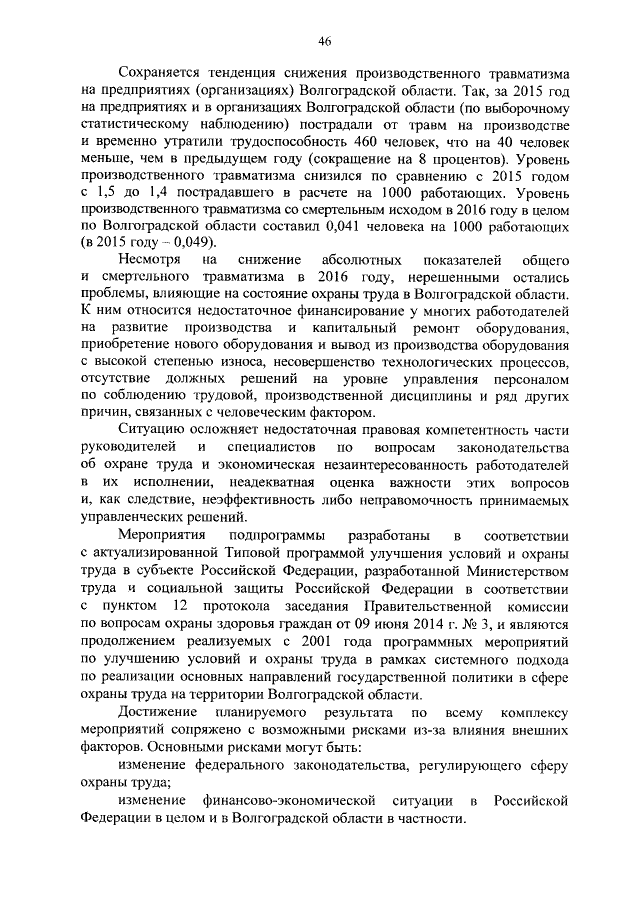 46

Сохраняется тенденция снижения производственного травматизма на предприятиях (организациях) Волгоградской области. Так, за 2015 год на предприятиях и в организациях Волгоградской области (по выборочному статистическому наблюдению) пострадали от травм на производстве и временно утратили трудоспособность 460 человек, что на 40 человек меньше, чем в предыдущем году (сокращение на 8 процентов). Уровень производственного травматизма снизился по сравнению с 2015 годом с 1,5 до 1,4 пострадавшего в расчете на 1000 работающих. Уровень производственного травматизма со смертельным исходом в 2016 году в целом по Волгоградской области составил 0,041 человека на 1000 работающих (в 2015 году – 0,049).

Несмотря на снижение абсолютных показателей общего и смертельного травматизма в 2016 году, нерешенными остались проблемы, влияющие на состояние охраны труда в Волгоградской области. К ним относится недостаточное финансирование у многих работодателей на развитие производства и капитальный ремонт оборудования, приобретение нового оборудования и вывод из производства оборудования с высокой степенью износа, несовершенство технологических процессов, отсутствие должных решений на уровне управления персоналом по соблюдению трудовой, производственной дисциплины и ряд других причин, связанных с человеческим фактором.

Ситуацию осложняет недостаточная правовая компетентность части руководителей и специалистов по вопросам законодательства об охране труда и экономическая незаинтересованность работодателей в их исполнении, неадекватная оценка важности этих вопросов и, как следствие, неэффективность либо неправомочность принимаемых управленческих решений.

Мероприятия подпрограммы разработаны в соответствии с актуализированной Типовой программой улучшения условий и охраны труда в субъекте Российской Федерации, разработанной Министерством труда и социальной защиты Российской Федерации в соответствии с пунктом 12 протокола заседания Правительственной комиссии по вопросам охраны здоровья граждан от 09 июня 2014 г. № 3, и являются продолжением реализуемых с 2001 года программных мероприятий по улучшению условий и охраны труда в рамках системного подхода по реализации основных направлений государственной политики в сфере охраны труда на территории Волгоградской области.

Достижение планируемого результата по всему комплексу мероприятий сопряжено с возможными рисками из-за влияния внешних факторов. Основными рисками могут быть:

изменение федерального законодательства, регулирующего сферу охраны труда;

изменение финансово-экономической ситуации в Российской Федерации в целом и в Волгоградской области в частности.